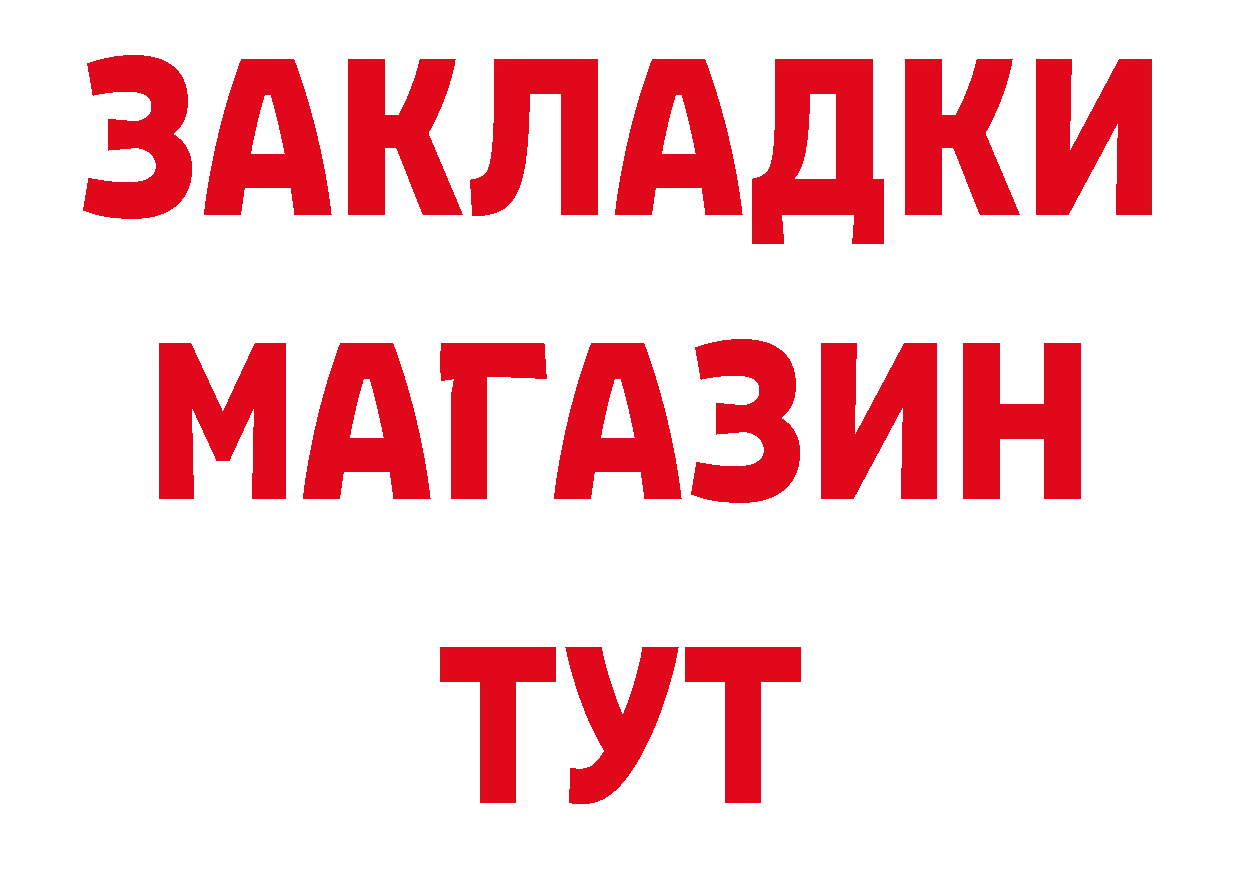 ЗАКЛАДКИ
МАГАЗИН
ТУТ